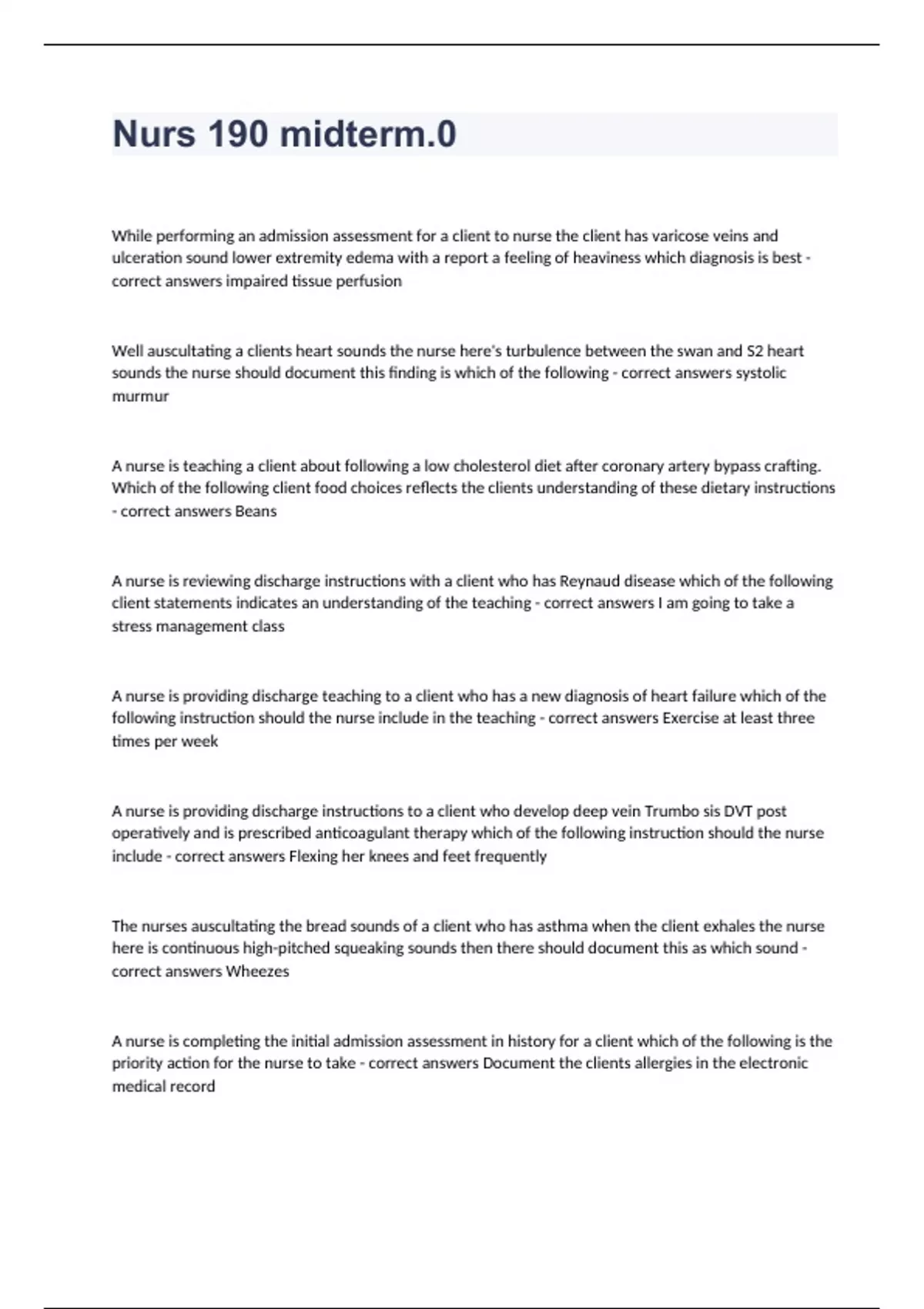 Nurs 190 midterm.0

While performing an admission assessment for a client to nurse the client has varicose veins and ulceration sound lower extremity edema with a report a feeling of heaviness which diagnosis is best - correct answers impaired tissue perfusion

Well auscultating a clients heart sounds the nurse here's turbulence between the swan and S2 heart sounds the nurse should document this finding is which of the following - correct answers systolic murmur

A nurse is teaching a client about following a low cholesterol diet after coronary artery bypass crafting. Which of the following client food choices reflects the clients understanding of these dietary instructions - correct answers Beans

A nurse is reviewing discharge instructions with a client who has Reynaud disease which of the following client statements indicates an understanding of the teaching - correct answers I am going to take a stress management class

A nurse is providing discharge teaching to a client who has a new diagnosis of heart failure which of the following instruction should the nurse include in the teaching - correct answers Exercise at least three times per week

A nurse is providing discharge instructions to a client who develop deep vein Trumbo sis DVT post operatively and is prescribed anticoagulant therapy which of the following instruction should the nurse include - correct answers Flexing her knees and feet frequently

The nurses auscultating the bread sounds of a client who has asthma when the client exhales the nurse here is continuous high-pitched squeaking sounds then there should document this as which sound - correct answers Wheezes

A nurse is completing the initial admission assessment in history for a client which of the following is the priority action for the nurse to take - correct answers Document the clients allergies in the electronic medical record